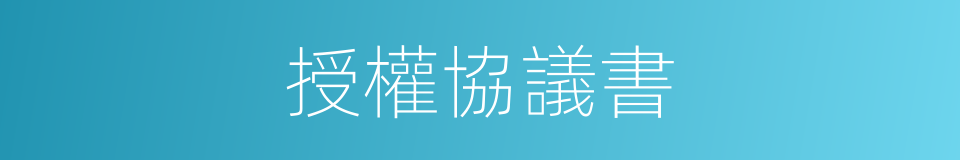 授權協議書